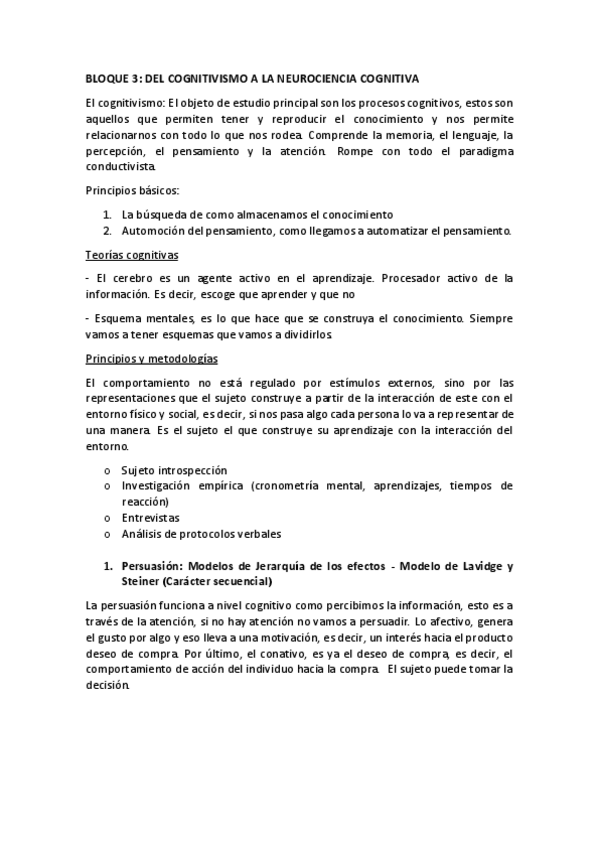 BLOQUE 3: DEL COGNITIVISMO A LA NEUROCIENCIA COGNITIVA

El cognitivismo: El objeto de estudio principal son los procesos cognitivos, estos son aquellos que permiten tener y reproducir el conocimiento y nos permite relacionarnos con todo lo que nos rodea. Comprende la memoria, el lenguaje, la percepción, el pensamiento y la atención. Rompe con todo el paradigma conductivista.

Principios básicos:

1. La búsqueda de como almacenamos el conocimiento
2. Automoción del pensamiento, como llegamos a automatizar el pensamiento.

Teorías cognitivas

- El cerebro es un agente activo en el aprendizaje. Procesador activo de la información. Es decir, escoge que aprender y que no

- Esquema mentales, es lo que hace que se construya el conocimiento. Siempre vamos a tener esquemas que vamos a dividirlos.

Principios y metodologías

El comportamiento no está regulado por estímulos externos, sino por las representaciones que el sujeto construye a partir de la interacción de este con el entorno físico y social, es decir, si nos pasa algo cada persona lo va a representar de una manera. Es el sujeto el que construye su aprendizaje con la interacción del entorno.

o Sujeto introspección
o Investigación empírica (cronometría mental, aprendizajes, tiempos de reacción)
o Entrevistas
o Análisis de protocolos verbales

1. Persuasión: Modelos de Jerarquía de los efectos - Modelo de Lavidge y Steiner (Carácter secuencial)

La persuasión funciona a nivel cognitivo como percibimos la información, esto es a través de la atención, si no hay atención no vamos a persuadir. Lo afectivo, genera el gusto por algo y eso lleva a una motivación, es decir, un interés hacia el producto deseo de compra. Por último, el conativo, es ya el deseo de compra, es decir, el comportamiento de acción del individuo hacia la compra. El sujeto puede tomar la decisión.